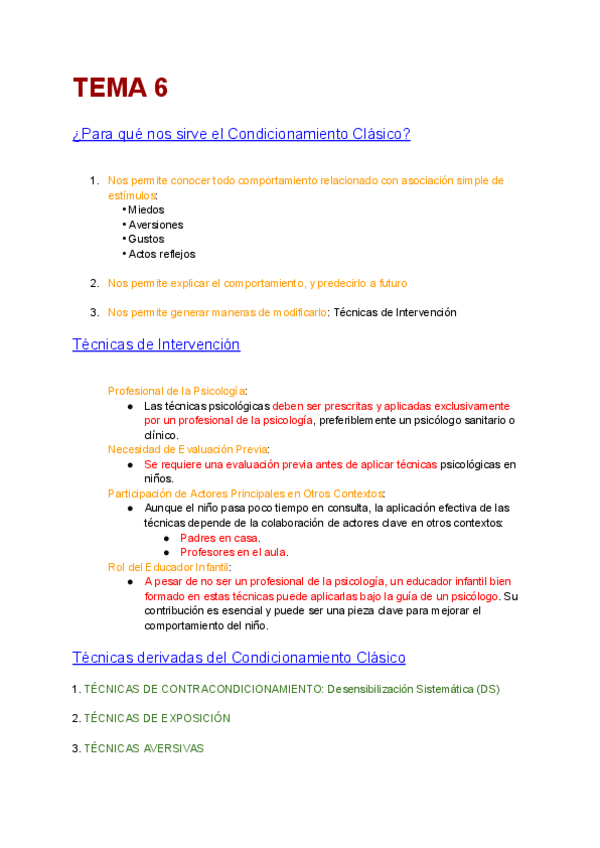 TEMA 6

¿Para qué nos sirve el Condicionamiento Clásico?

1. Nos permite conocer todo comportamiento relacionado con asociación simple de estímulos:
• Miedos
• Aversiones
• Gustos
• Actos reflejos

2. Nos permite explicar el comportamiento, y predecirlo a futuro

3. Nos permite generar maneras de modificarlo: Técnicas de Intervención

Técnicas de Intervención

Profesional de la Psicología:
● Las técnicas psicológicas deben ser prescritas y aplicadas exclusivamente por un profesional de la psicología, preferiblemente un psicólogo sanitario o clínico.
Necesidad de Evaluación Previa:
● Se requiere una evaluación previa antes de aplicar técnicas psicológicas en niños.
Participación de Actores Principales en Otros Contextos:
● Aunque el niño pasa poco tiempo en consulta, la aplicación efectiva de las técnicas depende de la colaboración de actores clave en otros contextos:
● Padres en casa.
● Profesores en el aula.
Rol del Educador Infantil:
● A pesar de no ser un profesional de la psicología, un educador infantil bien formado en estas técnicas puede aplicarlas bajo la guía de un psicólogo. Su contribución es esencial y puede ser una pieza clave para mejorar el comportamiento del niño.

Técnicas derivadas del Condicionamiento Clásico

1. TÉCNICAS DE CONTRACONDICIONAMIENTO: Desensibilización Sistemática (DS)

2. TÉCNICAS DE EXPOSICIÓN

3. TÉCNICAS AVERSIVAS